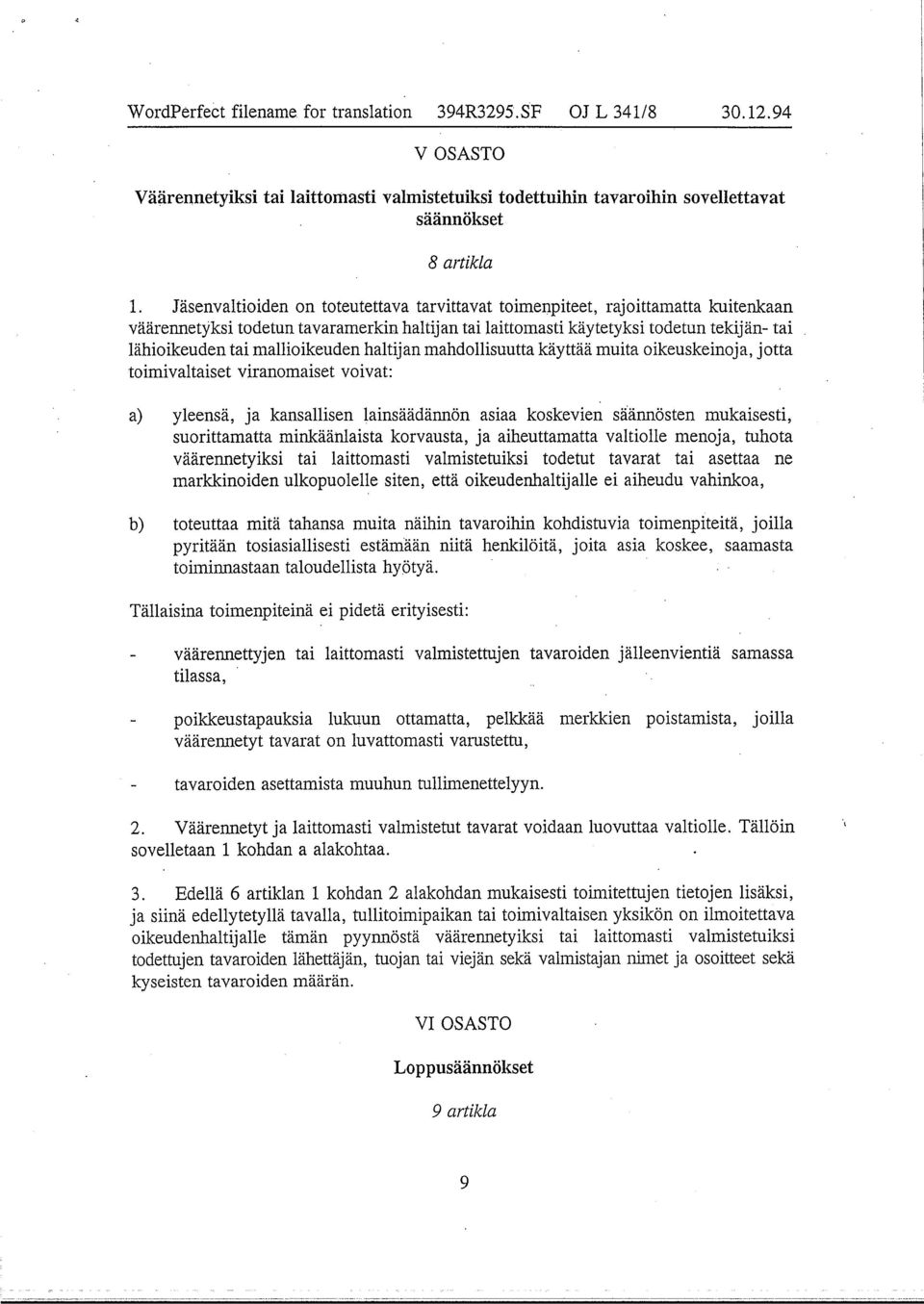 WordPerfect filename for translation 394R3295.SF OJ L 341/8 30.12.94

V OSASTO

Väärennetyiksi tai laittomasti valmistetuiksi todettuihin tavaroihin sovellettavat säännökset

8 artikla

1. Jäsenvaltioiden on toteutettava tarvittavat toimenpiteet, rajoittamatta kuitenkaan väärennetyksi todetun tavaramerkin haltijan tai laittomasti käytetyksi todetun tekijän- tai lähioikeuden tai mallioikeuden haltijan mahdollisuutta käyttää muita oikeuskeinoja, jotta toimivaltaiset viranomaiset voivat:

a) yleensä, ja kansallisen lainsäädännön asiaa koskevien säännösten mukaisesti, suorittamatta minkäänlaista korvausta, ja aiheuttamatta valtiolle menoja, tuhota väärennetyiksi tai laittomasti valmistetuiksi todetut tavarat tai asettaa ne markkinoiden ulkopuolelle siten, että oikeudenhaltijalle ei aiheudu vahinkoa,

b) toteuttaa mitä tahansa muita näihin tavaroihin kohdistuvia toimenpiteitä, joilla pyritään tosiasiallisesti estämään niitä henkilöitä, joita asia koskee, saamasta toiminnastaan taloudellista hyötyä.

Tällaisina toimenpiteinä ei pidetä erityisesti:

- väärennettyjen tai laittomasti valmistettujen tavaroiden jälleenvientiä samassa tilassa,

- poikkeustapauksia lukuun ottamatta, pelkkää merkkien poistamista, joilla väärennetyt tavarat on luvattomasti varustettu,

- tavaroiden asettamista muuhun tullimenettelyyn.

2. Väärennetyt ja laittomasti valmistetut tavarat voidaan luovuttaa valtiolle. Tällöin sovelletaan 1 kohdan a alakohtaa.

3. Edellä 6 artiklan 1 kohdan 2 alakohdan mukaisesti toimitettujen tietojen lisäksi, ja siinä edellytetyllä tavalla, tullitoimipaikan tai toimivaltaisen yksikön on ilmoitettava oikeudenhaltijalle tämän pyynnöstä väärennetyiksi tai laittomasti valmistetuiksi todettujen tavaroiden lähettäjän, tuojan tai viejän sekä valmistajan nimet ja osoitteet sekä kyseisten tavaroiden määrän.

VI OSASTO

Loppusäännökset

9 artikla

9